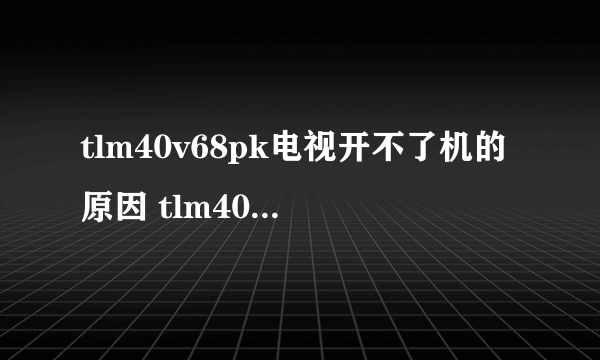 tlm40v68pk电视开不了机的原因 tlm40...